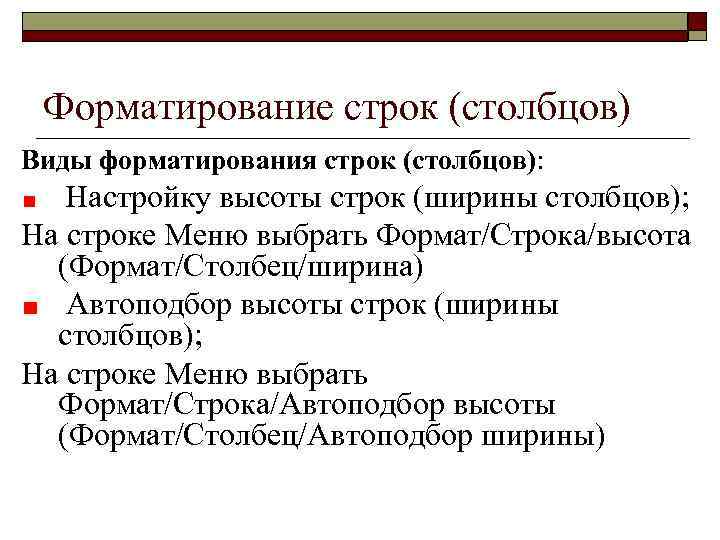 Форматирование строк (столбцов)

Виды форматирования строк (столбцов):

Настройку высоты строк (ширины столбцов);

На строке Меню выбрать Формат/Строка/высота (Формат/Столбец/ширина)

Автоподбор высоты строк (ширины столбцов);

На строке Меню выбрать Формат/Строка/Автоподбор высоты (Формат/Столбец/Автоподбор ширины)